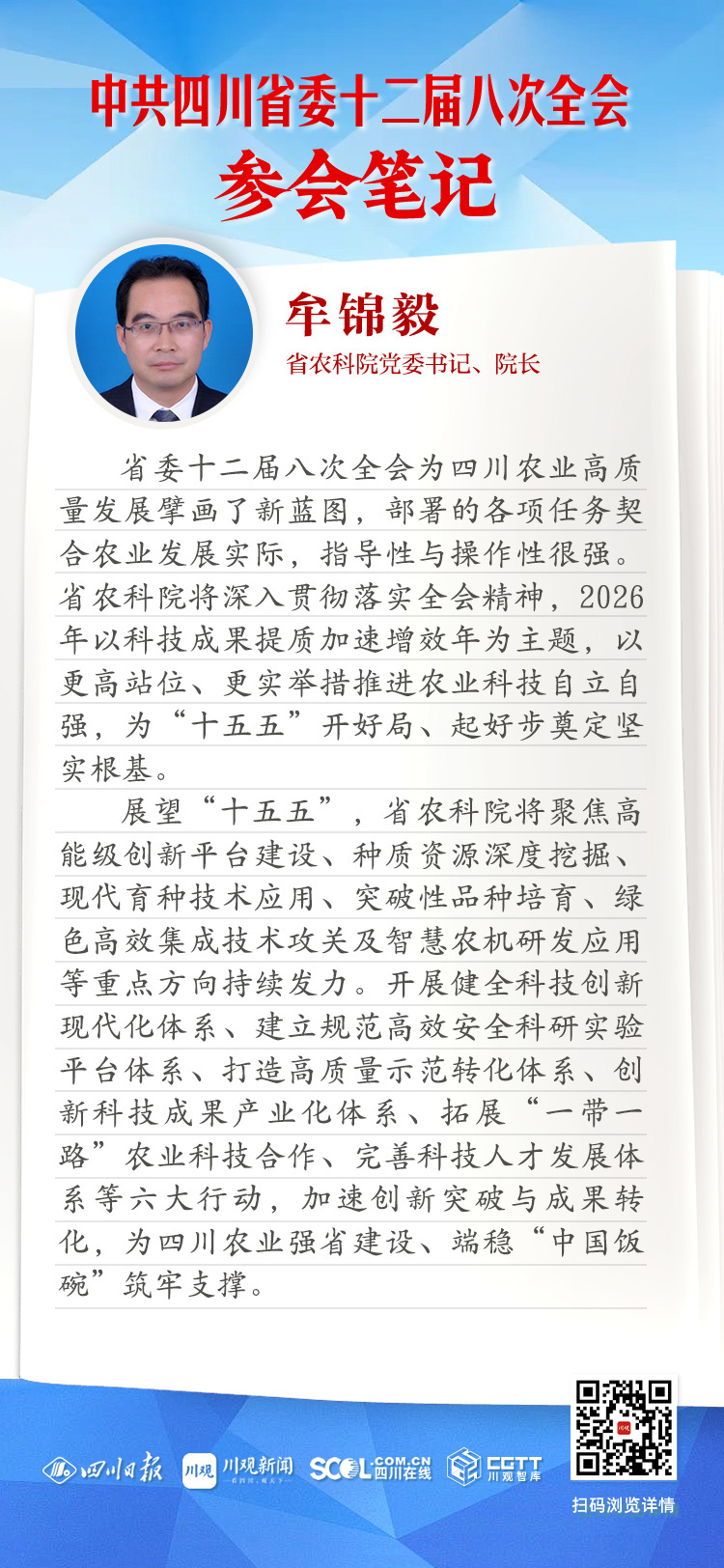 中共四川省委十二届八次全会
参会笔记

牟锦毅
省农科院党委书记、院长

省委十二届八次全会为四川农业高质量发展擘画了新蓝图，部署的各项任务契合农业发展实际，指导性与操作性很强。省农科院将深入贯彻落实全会精神，2026年以科技成果提质加速增效年为主题，以更高站位、更实举措推进农业科技自立自强，为“十五五”开好局、起好步奠定坚实根基。

展望“十五五”，省农科院将聚焦高能级创新平台建设、种质资源深度挖掘、现代育种技术应用、突破性品种培育、绿色高效集成技术攻关及智慧农机研发应用等重点方向持续发力。开展健全科技创新现代化体系、建立规范高效安全科研实验平台体系、打造高质量示范转化体系、创新科技成果产业化体系、拓展“一带一路”农业科技合作、完善科技人才发展体系等六大行动，加速创新突破与成果转化，为四川农业强省建设、端稳“中国饭碗”筑牢支撑。

四川日报 川观 川观新闻 SCOL.COM.CN 四川在线 CGTT 川观智库
扫码浏览详情